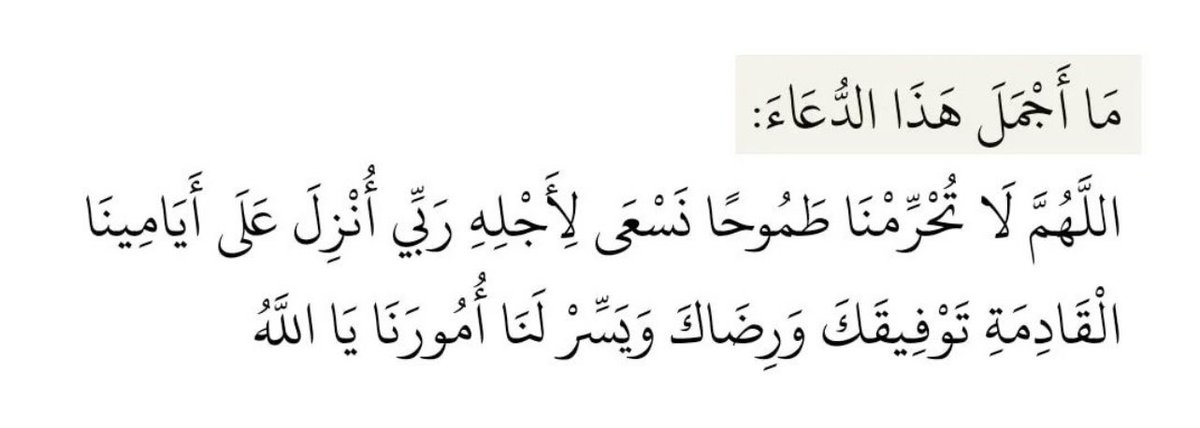 مَا أَجْمَلَ هَذَا الدُّعَاءَ:

اللَّهُمَّ لَا تُحْرِمْنَا طَمُوحًا نَسْعَى لِأَجْلِهِ رَبِّي أُنْزِلَ عَلَى أَيَامِينَا الْقَادِمَةِ تَوْفِيقَكَ وَرِضَاكَ وَيَسِّرْ لَنَا أُمُورَنَا يَا اللَّهُ